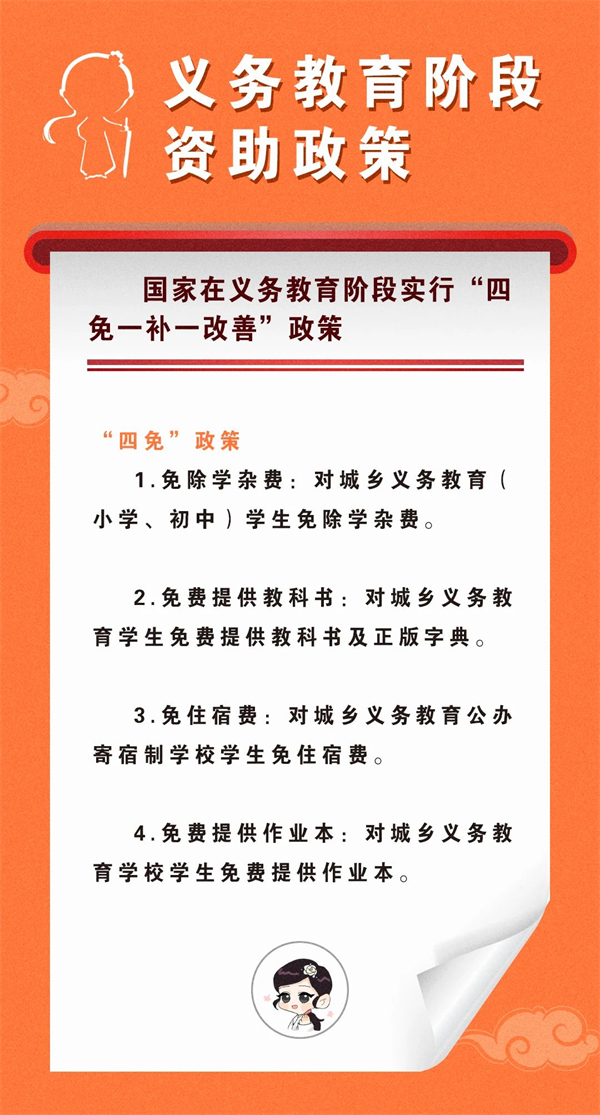 义务教育阶段
资助政策

国家在义务教育阶段实行“四免一补一改善”政策

“四免”政策

1.免除学杂费：对城乡义务教育（小学、初中）学生免除学杂费。

2.免费提供教科书：对城乡义务教育学生免费提供教科书及正版字典。

3.免住宿费：对城乡义务教育公办寄宿制学校学生免住宿费。

4.免费提供作业本：对城乡义务教育学校学生免费提供作业本。